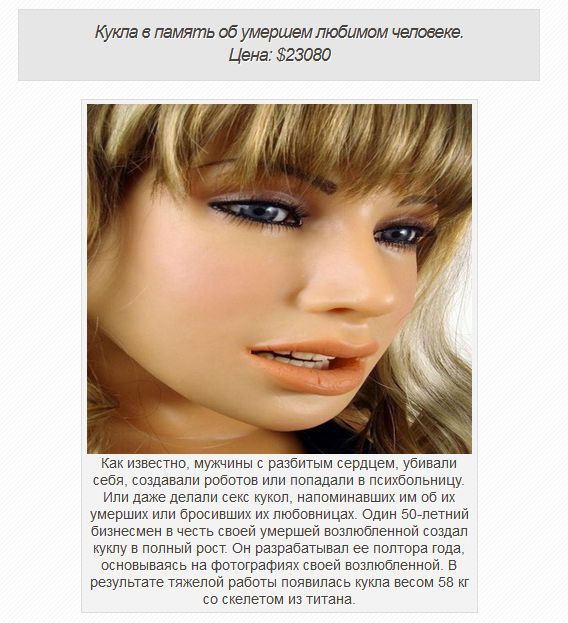 Кукла в память об умершем любимом человеке.
Цена: $23080

Как известно, мужчины с разбитым сердцем, убивали себя, создавали роботов или попадали в психбольницу. Или даже делали секс кукол, напоминавших им об их умерших или бросивших их любовницах. Один 50-летний бизнесмен в честь своей умершей возлюбленной создал куклу в полный рост. Он разрабатывал ее полтора года, основываясь на фотографиях своей возлюбленной. В результате тяжелой работы появилась кукла весом 58 кг со скелетом из титана.